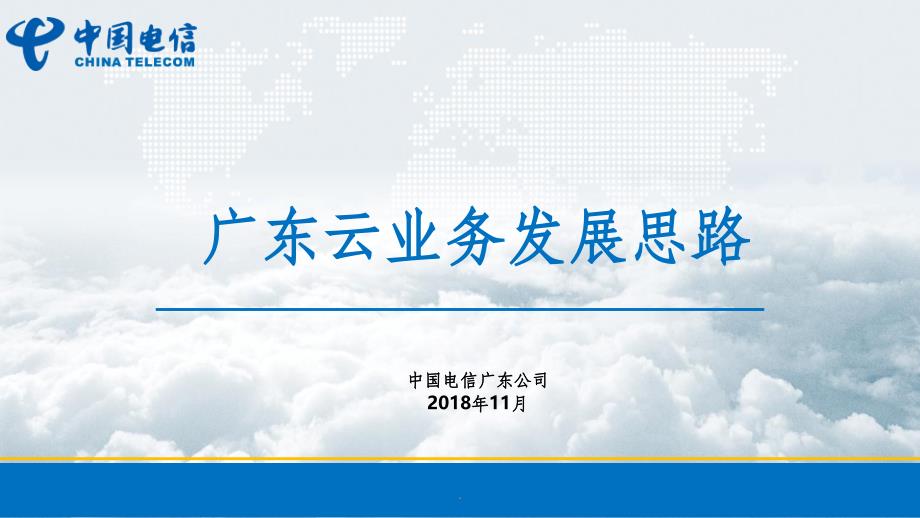 中国电信
CHINA TELECOM

广东云业务发展思路

中国电信广东公司
2018年11月